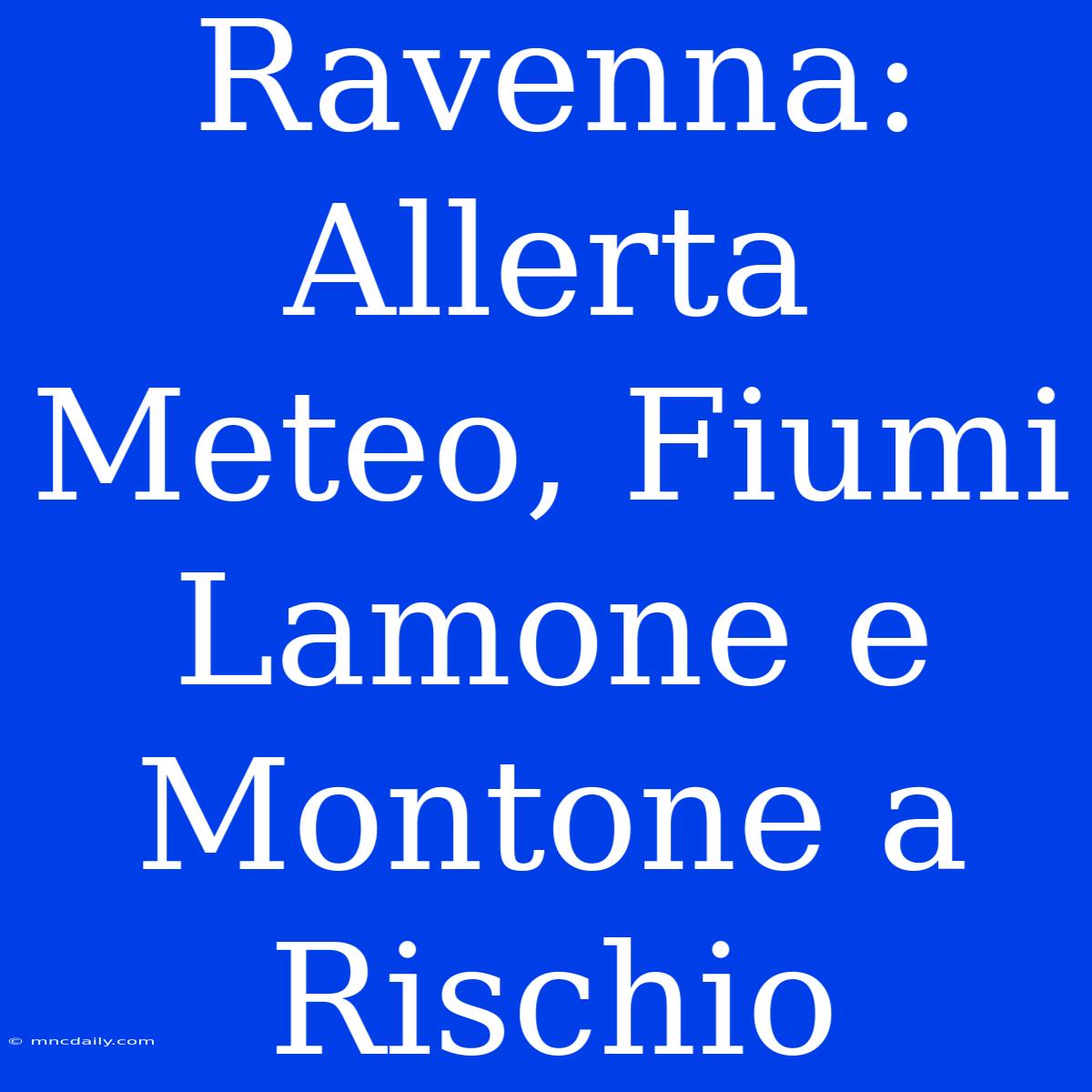 Ravenna: Allerta Meteo, Fiumi Lamone e Montone a Rischio

© mncdaily.com